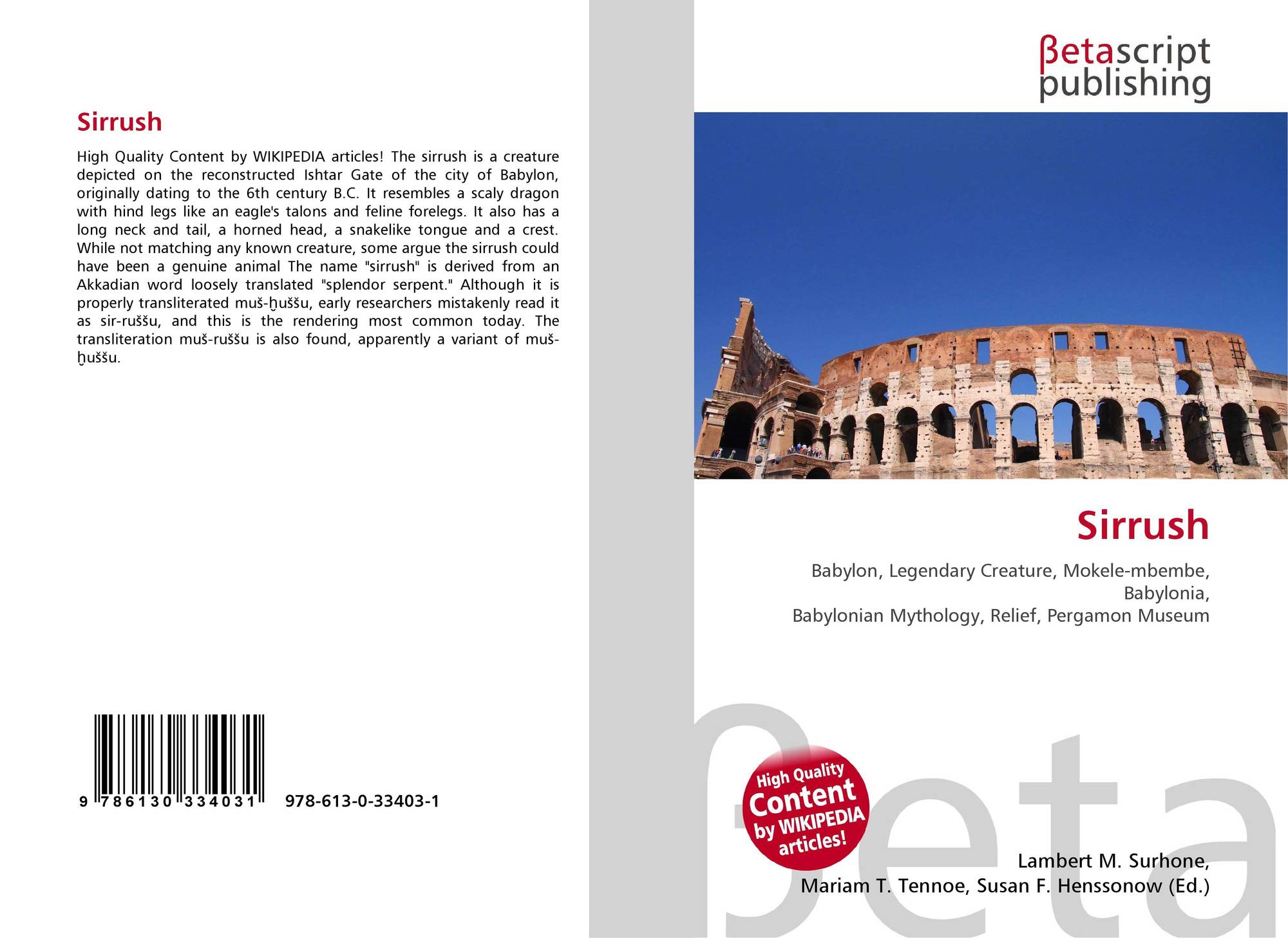 Sirrush

High Quality Content by WIKIPEDIA articles! The sirrush is a creature depicted on the reconstructed Ishtar Gate of the city of Babylon, originally dating to the 6th century B.C. It resembles a scaly dragon with hind legs like an eagle's talons and feline forelegs. It also has a long neck and tail, a horned head, a snakelike tongue and a crest. While not matching any known creature, some argue the sirrush could have been a genuine animal The name "sirrush" is derived from an Akkadian word loosely translated "splendor serpent." Although it is properly transliterated muš-ḫuššu, early researchers mistakenly read it as sir-ruššu, and this is the rendering most common today. The transliteration muš-ruššu is also found, apparently a variant of muš-ḫuššu.

9 786130 334031 978-613-0-33403-1

βetascript
publishing

Sirrush

Babylon, Legendary Creature, Mokele-mbembe, Babylonia,
Babylonian Mythology, Relief, Pergamon Museum

High Quality Content by WIKIPEDIA articles!

Lambert M. Surhone,
Mariam T. Tennoe, Susan F. Henssonow (Ed.)

βeta